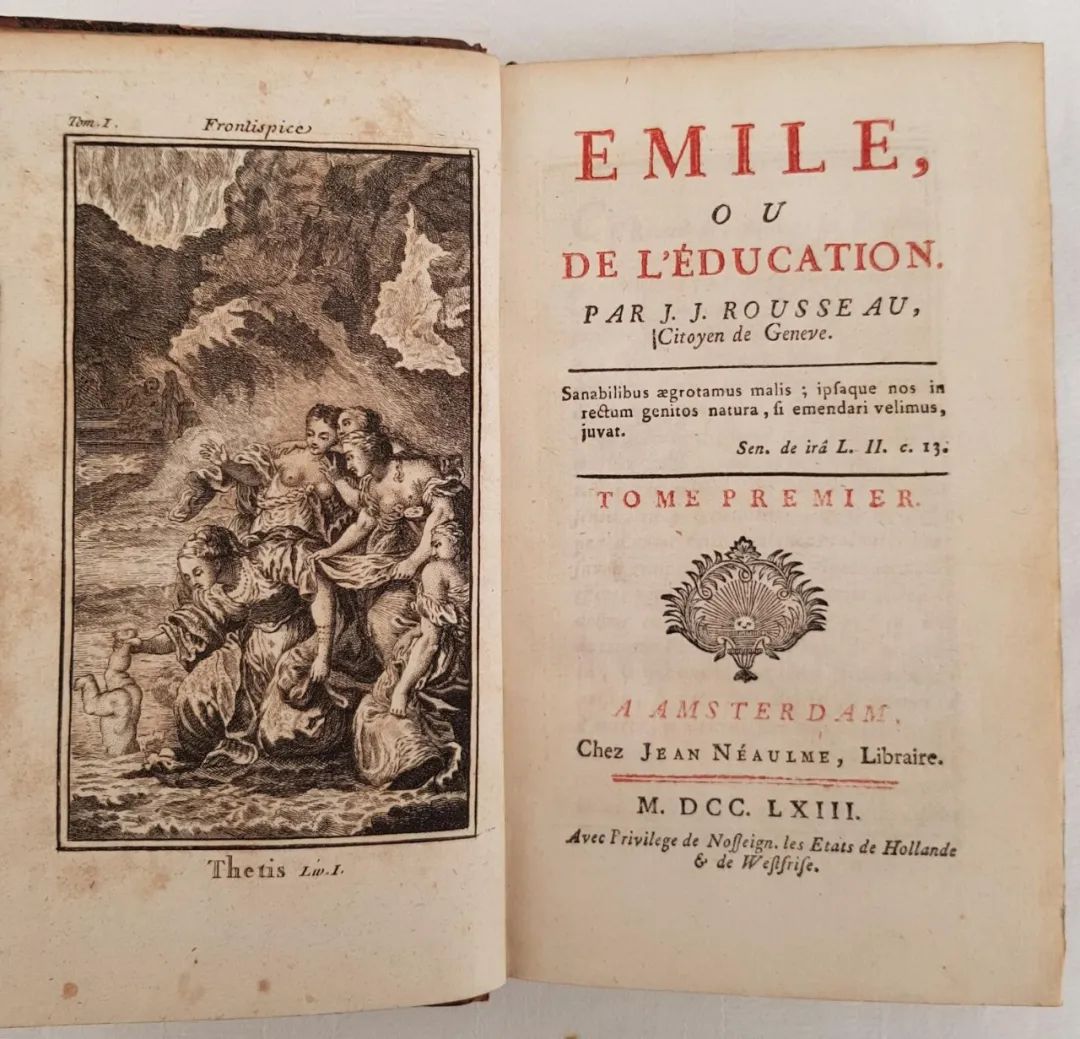 Tom. I. Frontispice

Thetis Liv. I.

EMILE,
OU
DE L'ÉDUCATION.

PAR J. J. ROUSSEAU,
Citoyen de Geneve.

Sanabilibus ægrotamus malis ; ipsaque nos in rectum genitos natura, si emendari velimus, juvat.

Sen. de irâ L. II. c. 13.

TOME PREMIER.

A AMSTERDAM,
Chez JEAN NÉAULME, Libraire.

M. DCC. LXIII.

Avec Privilege de Nosseign. les Etats de Hollande & de Westfrise.